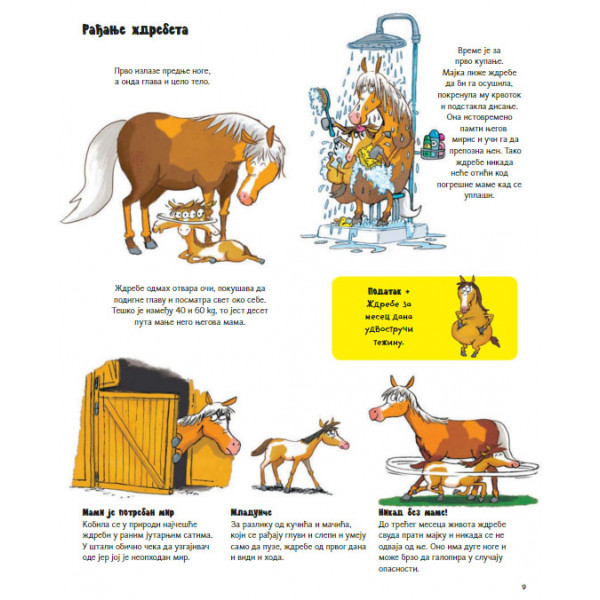 Рађање ждребета

Прво излазе предње ноге, а онда глава и цело тело.

Време је за прво купање. Мајка лиже ждребе да би га осушила, покренула му крвоток и подстакла дисање. Она истовремено памти његов мирис и учи га да препозна њен. Тако ждребе никада неће отићи код погрешне маме кад се уплаши.

Ждребе одмах отвара очи, покушава да подигне главу и посматра свет око себе. Тешко је између 40 и 60 kg, то јест десет пута мање него његова мама.

Податак +
Ждребе за месец дана удвостручи тежину.

Мами је потребан мир
Кобила се у природи најчешће ждреби у раним јутарњим сатима. У штали обично чека да узгајивач оде јер јој је неопходан мир.

Младунче
За разлику од кучића и мачића, који се рађају глуви и слепи и умеју само да пузе, ждребе од првог дана и види и хода.

Никад без маме!
До трећег месеца живота ждребе свуда прати мајку и никада се не одваја од ње. Оно има дуге ноге и може брзо да галопира у случају опасности.

9